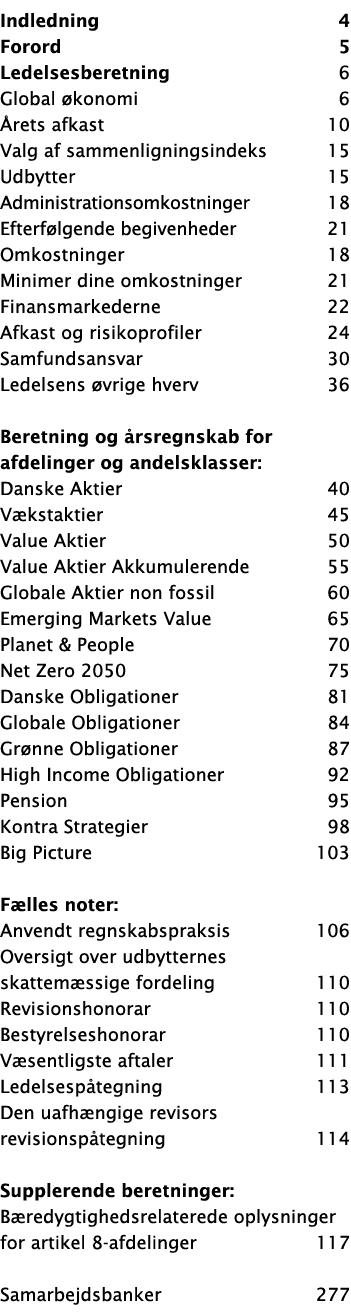 Indledning 4
Forord 5
Ledelsesberetning 6
Global økonomi 6
Årets afkast 10
Valg af sammenligningsindeks 15
Udbytter 15
Administrationsomkostninger 18
Efterfølgende begivenheder 21
Omkostninger 18
Minimer dine omkostninger 21
Finansmarkederne 22
Afkast og risikoprofiler 24
Samfundsansvar 30
Ledelsens øvrige hverv 36

Beretning og årsregnskab for afdelinger og andelsklasser:
Danske Aktier 40
Vækstaktier 45
Value Aktier 50
Value Aktier Akkumulerende 55
Globale Aktier non fossil 60
Emerging Markets Value 65
Planet & People 70
Net Zero 2050 75
Danske Obligationer 81
Globale Obligationer 84
Grønne Obligationer 87
High Income Obligationer 92
Pension 95
Kontra Strategier 98
Big Picture 103

Fælles noter:
Anvendt regnskabspraksis 106
Oversigt over udbytternes skattemæssige fordeling 110
Revisionshonorar 110
Bestyrelseshonorar 110
Væsentligste aftaler 111
Ledelsespåtegning 113
Den uafhængige revisors revisionspåtegning 114

Supplerende beretninger:
Bæredygtighedsrelaterede oplysninger for artikel 8-afdelinger 117

Samarbejdsbanker 277